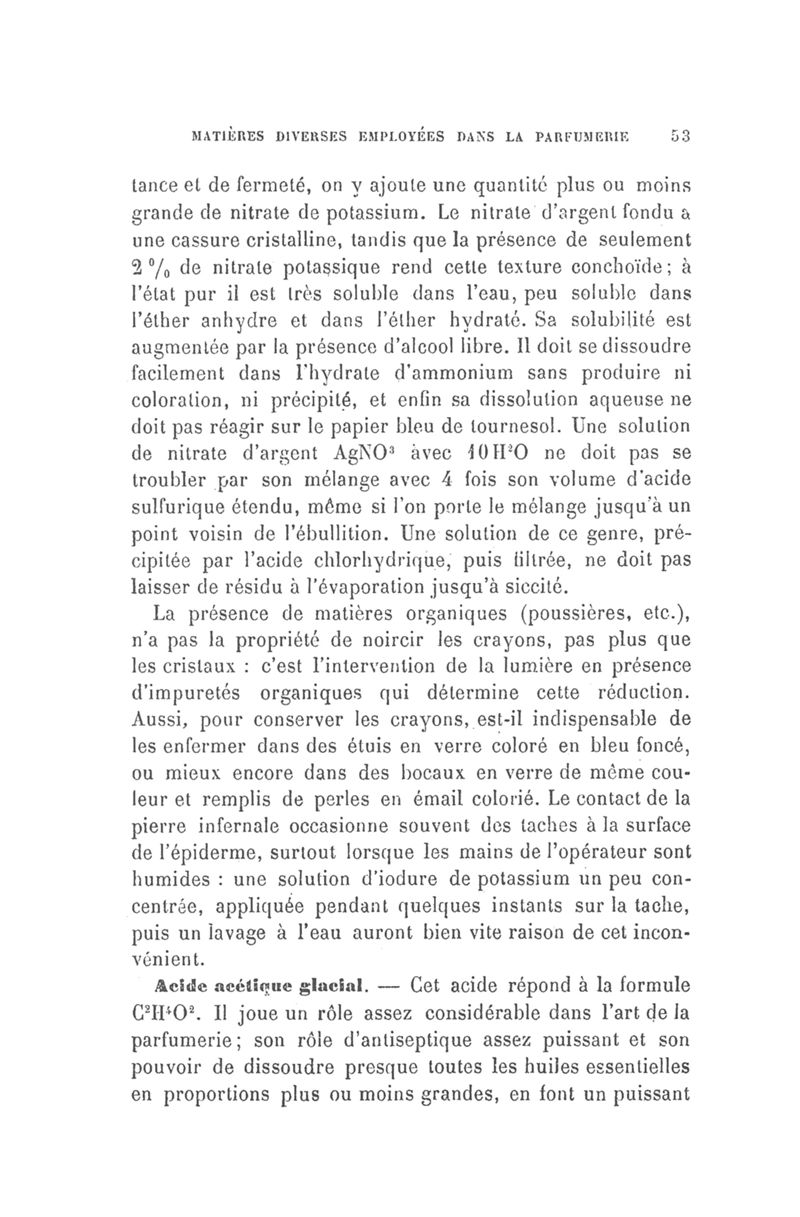 MATIÈRES DIVERSES EMPLOYÉES DANS LA PARFUMERIE 53

tance et de fermeté, on y ajoute une quantité plus ou moins grande de nitrate de potassium. Le nitrate d'argent fondu a une cassure cristalline, tandis que la présence de seulement 2 % de nitrate potassique rend cette texture conchoïde; à l'état pur il est très soluble dans l'eau, peu soluble dans l'éther anhydre et dans l'éther hydraté. Sa solubilité est augmentée par la présence d'alcool libre. Il doit se dissoudre facilement dans l'hydrate d'ammonium sans produire ni coloration, ni précipité, et enfin sa dissolution aqueuse ne doit pas réagir sur le papier bleu de tournesol. Une solution de nitrate d'argent $AgNO^3$ avec $10H^2O$ ne doit pas se troubler par son mélange avec 4 fois son volume d'acide sulfurique étendu, même si l'on porte le mélange jusqu'à un point voisin de l'ébullition. Une solution de ce genre, précipitée par l'acide chlorhydrique, puis filtrée, ne doit pas laisser de résidu à l'évaporation jusqu'à siccité.

La présence de matières organiques (poussières, etc.), n'a pas la propriété de noircir les crayons, pas plus que les cristaux : c'est l'intervention de la lumière en présence d'impuretés organiques qui détermine cette réduction. Aussi, pour conserver les crayons, est-il indispensable de les enfermer dans des étuis en verre coloré en bleu foncé, ou mieux encore dans des bocaux en verre de même couleur et remplis de perles en émail colorié. Le contact de la pierre infernale occasionne souvent des taches à la surface de l'épiderme, surtout lorsque les mains de l'opérateur sont humides : une solution d'iodure de potassium un peu concentrée, appliquée pendant quelques instants sur la tache, puis un lavage à l'eau auront bien vite raison de cet inconvénient.

Acide acétique glacial. — Cet acide répond à la formule $C^2H^4O^2$. Il joue un rôle assez considérable dans l'art de la parfumerie; son rôle d'antiseptique assez puissant et son pouvoir de dissoudre presque toutes les huiles essentielles en proportions plus ou moins grandes, en font un puissant